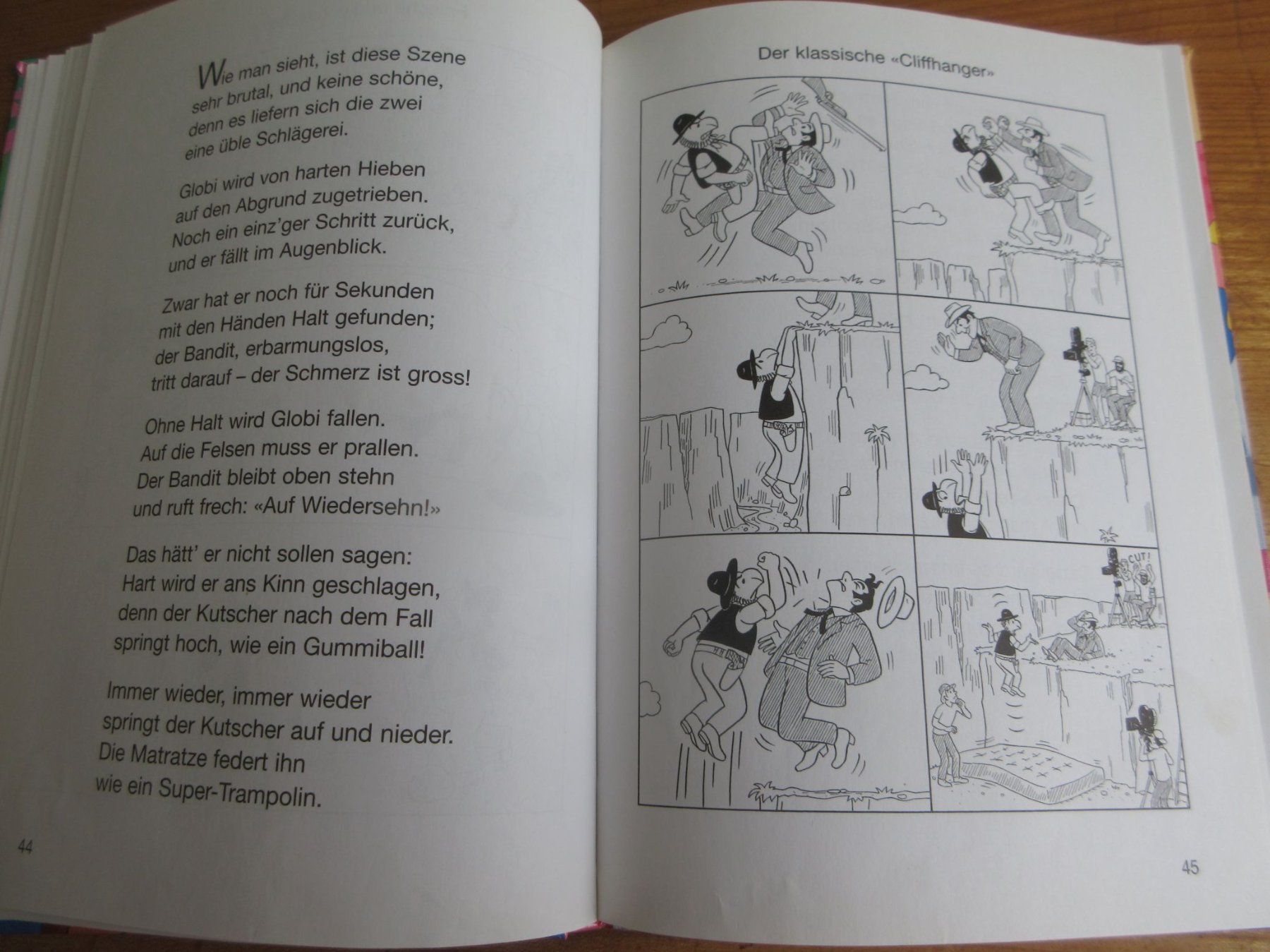 Wie man sieht, ist diese Szene
sehr brutal, und keine schöne,
denn es liefern sich die zwei
eine üble Schlägerei.

Globi wird von harten Hieben
auf den Abgrund zugetrieben.
Noch ein einz'ger Schritt zurück,
und er fällt im Augenblick.

Zwar hat er noch für Sekunden
mit den Händen Halt gefunden;
der Bandit, erbarmungslos,
tritt darauf – der Schmerz ist gross!

Ohne Halt wird Globi fallen.
Auf die Felsen muss er prallen.
Der Bandit bleibt oben stehn
und ruft frech: «Auf Wiedersehn!»

Das hätt' er nicht sollen sagen:
Hart wird er ans Kinn geschlagen,
denn der Kutscher nach dem Fall
springt hoch, wie ein Gummiball!

Immer wieder, immer wieder
springt der Kutscher auf und nieder.
Die Matratze federt ihn
wie ein Super-Trampolin.

44

Der klassische «Cliffhanger»

CUT!

45